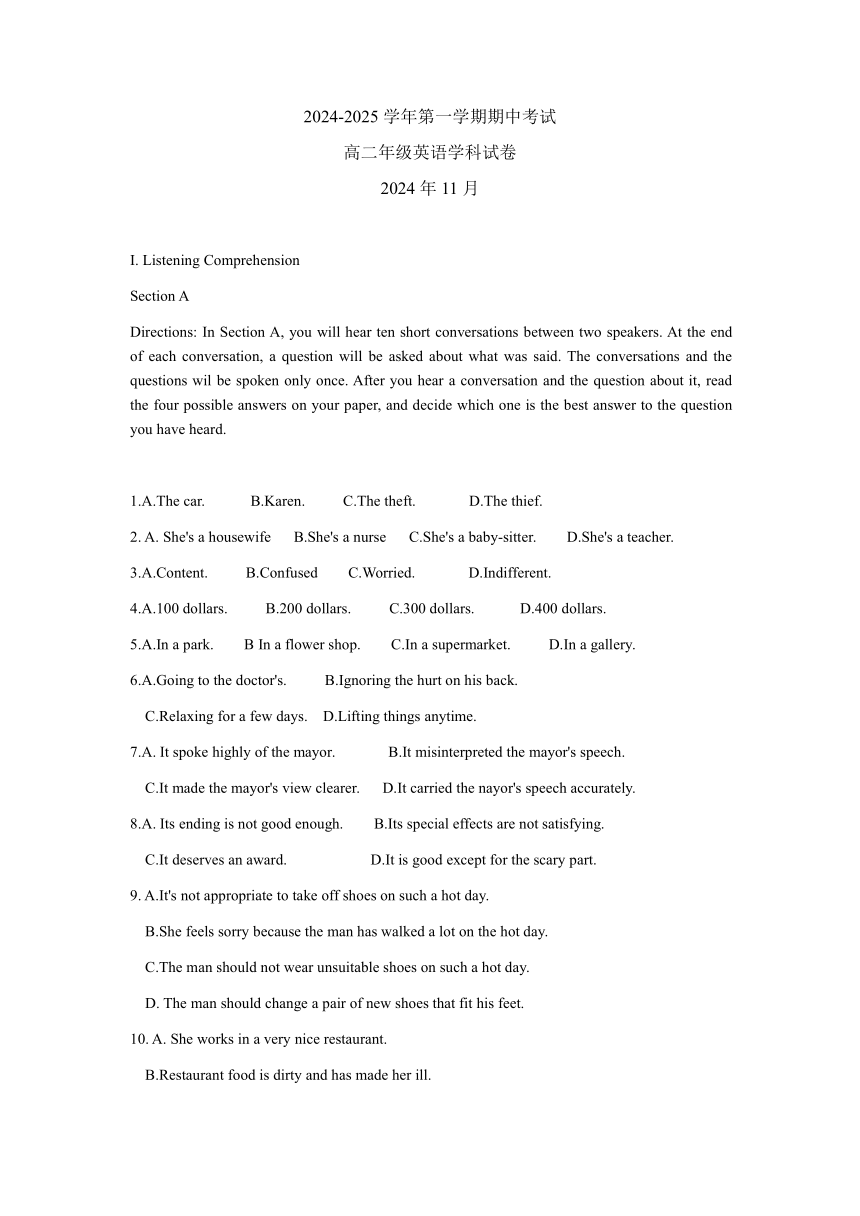 2024-2025 学年第一学期期中考试

高二年级英语学科试卷

2024 年 11 月

I. Listening Comprehension

Section A

Directions: In Section A, you will hear ten short conversations between two speakers. At the end of each conversation, a question will be asked about what was said. The conversations and the questions wil be spoken only once. After you hear a conversation and the question about it, read the four possible answers on your paper, and decide which one is the best answer to the question you have heard.

1.A.The car. B.Karen. C.The theft. D.The thief.

2. A. She's a housewife B.She's a nurse C.She's a baby-sitter. D.She's a teacher.

3.A.Content. B.Confused C.Worried. D.Indifferent.

4.A.100 dollars. B.200 dollars. C.300 dollars. D.400 dollars.

5.A.In a park. B In a flower shop. C.In a supermarket. D.In a gallery.

6.A.Going to the doctor's. B.Ignoring the hurt on his back.

C.Relaxing for a few days. D.Lifting things anytime.

7.A. It spoke highly of the mayor. B.It misinterpreted the mayor's speech.

C.It made the mayor's view clearer. D.It carried the nayor's speech accurately.

8.A. Its ending is not good enough. B.Its special effects are not satisfying.

C.It deserves an award. D.It is good except for the scary part.

9. A.It's not appropriate to take off shoes on such a hot day.

B.She feels sorry because the man has walked a lot on the hot day.

C.The man should not wear unsuitable shoes on such a hot day.

D. The man should change a pair of new shoes that fit his feet.

10. A. She works in a very nice restaurant.

B.Restaurant food is dirty and has made her ill.